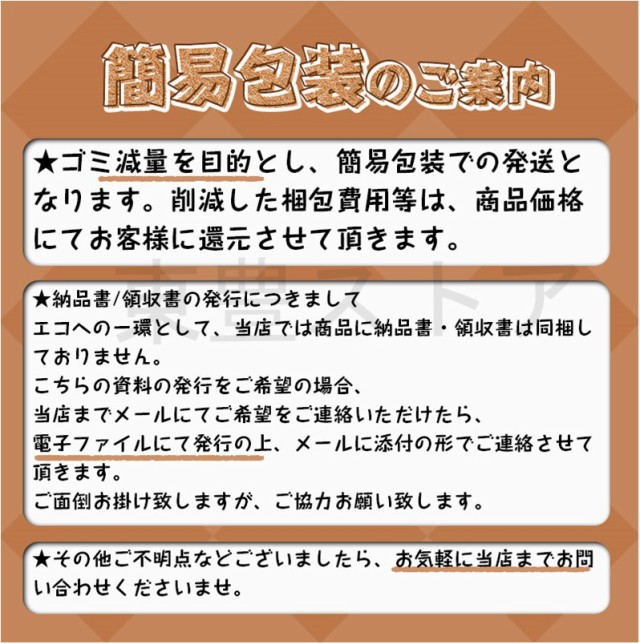 簡易包装のご案内

★ゴミ減量を目的とし、簡易包装での発送となります。削減した梱包費用等は、商品価格にてお客様に還元させて頂きます。

★納品書/領収書の発行につきまして
エコへの一環として、当店では商品に納品書・領収書は同梱しておりません。
こちらの資料の発行をご希望の場合、
当店までメールにてご希望をご連絡いただけたら、
電子ファイルにて発行の上、メールに添付の形でご連絡させて頂きます。
ご面倒お掛け致しますが、ご協力お願い致します。

★その他ご不明点などございましたら、お気軽に当店までお問い合わせくださいませ。

東豊ストア